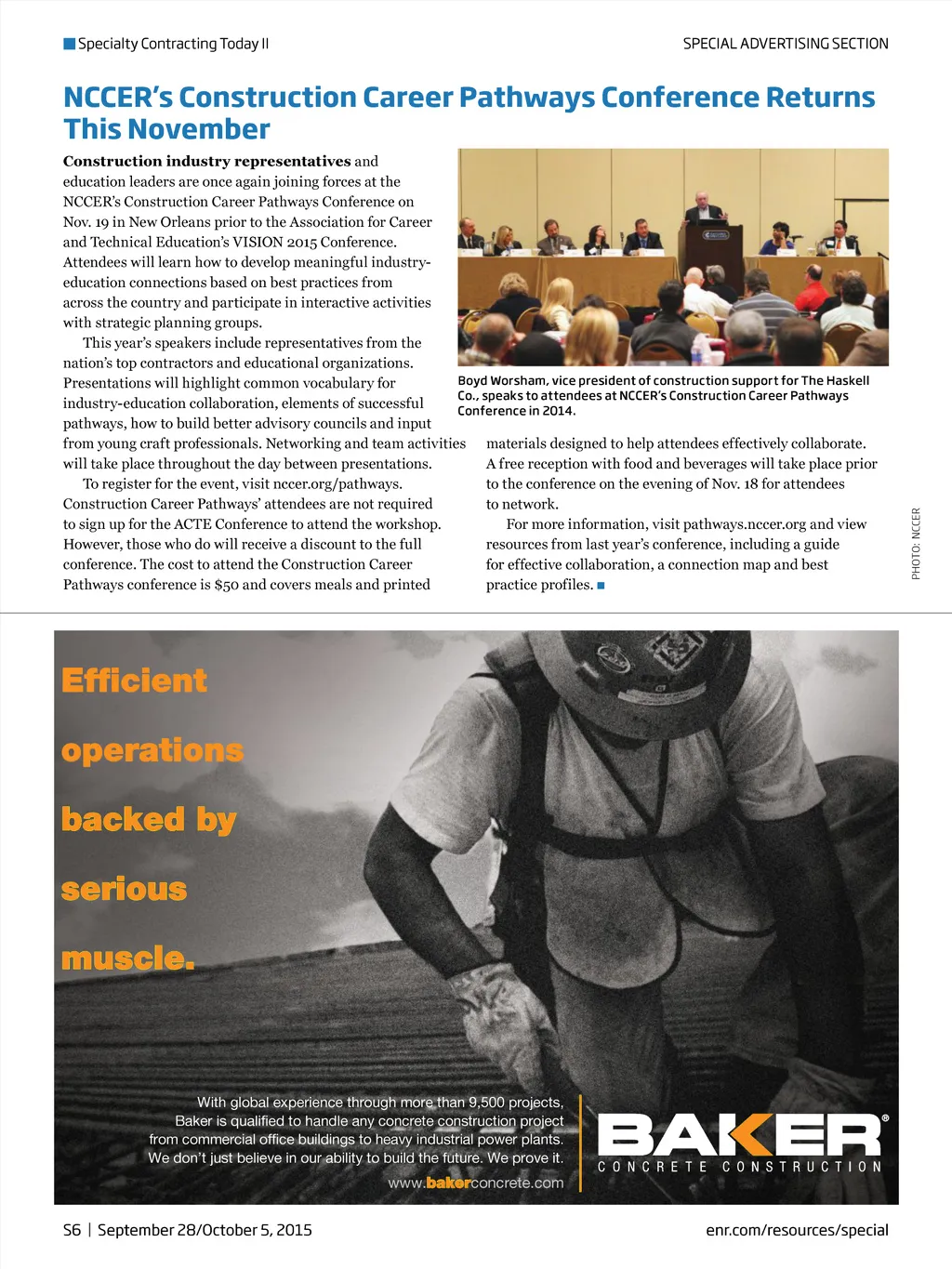 Specialty Contracting Today II

SPECIAL ADVERTISING SECTION

NCCER's Construction Career Pathways Conference Returns This November

Construction industry representatives and education leaders are once again joining forces at the NCCER's Construction Career Pathways Conference on Nov. 19 in New Orleans prior to the Association for Career and Technical Education's VISION 2015 Conference. Attendees will learn how to develop meaningful industry-education connections based on best practices from across the country and participate in interactive activities with strategic planning groups.

This year's speakers include representatives from the nation's top contractors and educational organizations. Presentations will highlight common vocabulary for industry-education collaboration, elements of successful pathways, how to build better advisory councils and input from young craft professionals. Networking and team activities will take place throughout the day between presentations.

To register for the event, visit nccer.org/pathways. Construction Career Pathways' attendees are not required to sign up for the ACTE Conference to attend the workshop. However, those who do will receive a discount to the full conference. The cost to attend the Construction Career Pathways conference is $50 and covers meals and printed materials designed to help attendees effectively collaborate. A free reception with food and beverages will take place prior to the conference on the evening of Nov. 18 for attendees to network.

For more information, visit pathways.nccer.org and view resources from last year's conference, including a guide for effective collaboration, a connection map and best practice profiles.

Boyd Worsham, vice president of construction support for The Haskell Co., speaks to attendees at NCCER's Construction Career Pathways Conference in 2014.

PHOTO: NCCER

Efficient operations backed by serious muscle.

With global experience through more than 9,500 projects, Baker is qualified to handle any concrete construction project from commercial office buildings to heavy industrial power plants. We don't just believe in our ability to build the future. We prove it.

www.bakerconcrete.com

BAKER®
CONCRETE CONSTRUCTION

S6 | September 28/October 5, 2015

enr.com/resources/special